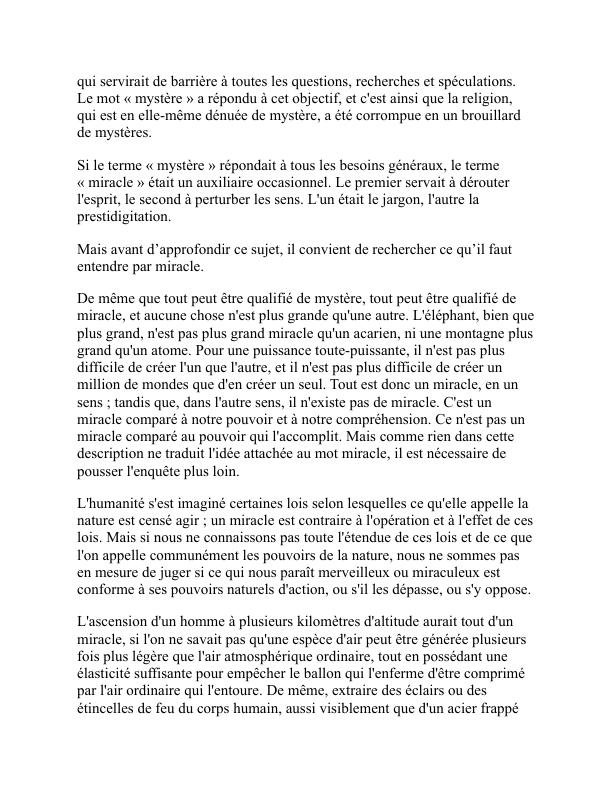 qui servirait de barrière à toutes les questions, recherches et spéculations. Le mot « mystère » a répondu à cet objectif, et c'est ainsi que la religion, qui est en elle-même dénuée de mystère, a été corrompue en un brouillard de mystères.

Si le terme « mystère » répondait à tous les besoins généraux, le terme « miracle » était un auxiliaire occasionnel. Le premier servait à dérouter l'esprit, le second à perturber les sens. L'un était le jargon, l'autre la prestidigitation.

Mais avant d'approfondir ce sujet, il convient de rechercher ce qu'il faut entendre par miracle.

De même que tout peut être qualifié de mystère, tout peut être qualifié de miracle, et aucune chose n'est plus grande qu'une autre. L'éléphant, bien que plus grand, n'est pas plus grand miracle qu'un acarien, ni une montagne plus grand qu'un atome. Pour une puissance toute-puissante, il n'est pas plus difficile de créer l'un que l'autre, et il n'est pas plus difficile de créer un million de mondes que d'en créer un seul. Tout est donc un miracle, en un sens ; tandis que, dans l'autre sens, il n'existe pas de miracle. C'est un miracle comparé à notre pouvoir et à notre compréhension. Ce n'est pas un miracle comparé au pouvoir qui l'accomplit. Mais comme rien dans cette description ne traduit l'idée attachée au mot miracle, il est nécessaire de pousser l'enquête plus loin.

L'humanité s'est imaginé certaines lois selon lesquelles ce qu'elle appelle la nature est censé agir ; un miracle est contraire à l'opération et à l'effet de ces lois. Mais si nous ne connaissons pas toute l'étendue de ces lois et de ce que l'on appelle communément les pouvoirs de la nature, nous ne sommes pas en mesure de juger si ce qui nous paraît merveilleux ou miraculeux est conforme à ses pouvoirs naturels d'action, ou s'il les dépasse, ou s'y oppose.

L'ascension d'un homme à plusieurs kilomètres d'altitude aurait tout d'un miracle, si l'on ne savait pas qu'une espèce d'air peut être générée plusieurs fois plus légère que l'air atmosphérique ordinaire, tout en possédant une élasticité suffisante pour empêcher le ballon qui l'enferme d'être comprimé par l'air ordinaire qui l'entoure. De même, extraire des éclairs ou des étincelles de feu du corps humain, aussi visiblement que d'un acier frappé